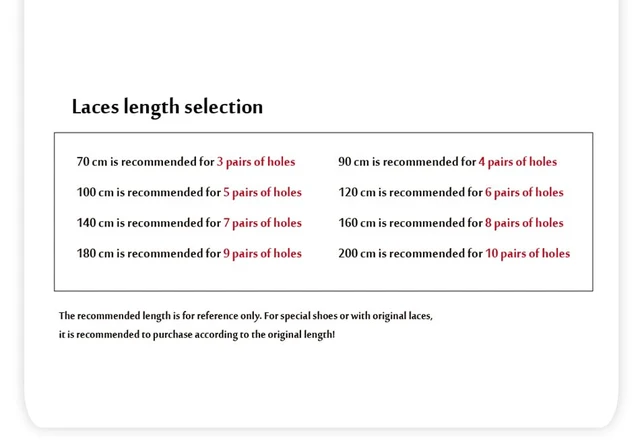 Laces length selection

70 cm is recommended for 3 pairs of holes

100 cm is recommended for 5 pairs of holes

140 cm is recommended for 7 pairs of holes

180 cm is recommended for 9 pairs of holes

90 cm is recommended for 4 pairs of holes

120 cm is recommended for 6 pairs of holes

160 cm is recommended for 8 pairs of holes

200 cm is recommended for 10 pairs of holes

The recommended length is for reference only. For special shoes or with original laces, it is recommended to purchase according to the original length!